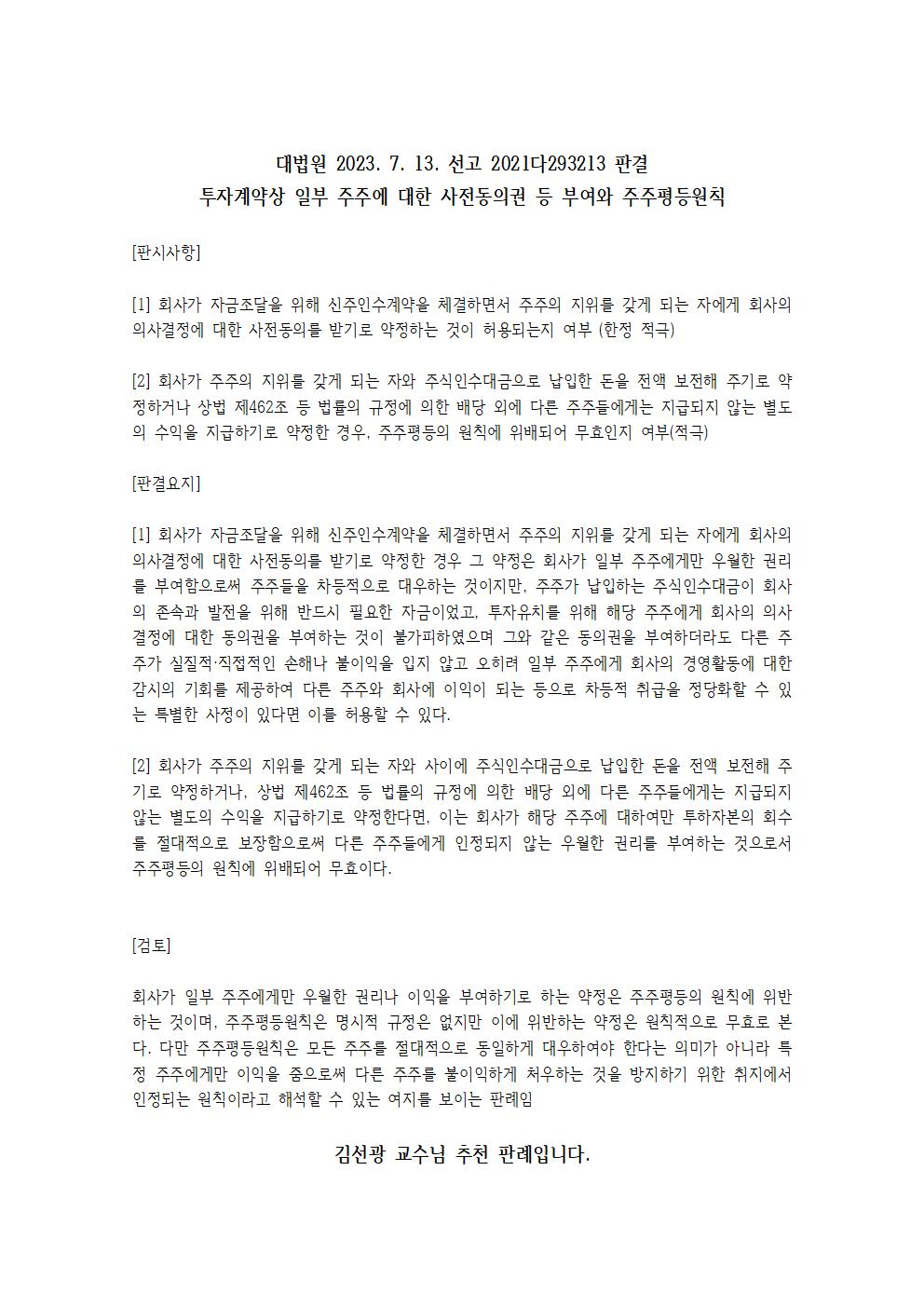 대법원 2023. 7. 13. 선고 2021다293213 판결
투자계약상 일부 주주에 대한 사전동의권 등 부여와 주주평등원칙

[판시사항]

[1] 회사가 자금조달을 위해 신주인수계약을 체결하면서 주주의 지위를 갖게 되는 자에게 회사의 의사결정에 대한 사전동의를 받기로 약정하는 것이 허용되는지 여부 (한정 적극)

[2] 회사가 주주의 지위를 갖게 되는 자와 주식인수대금으로 납입한 돈을 전액 보전해 주기로 약정하거나 상법 제462조 등 법률의 규정에 의한 배당 외에 다른 주주들에게는 지급되지 않는 별도의 수익을 지급하기로 약정한 경우, 주주평등의 원칙에 위배되어 무효인지 여부(적극)

[판결요지]

[1] 회사가 자금조달을 위해 신주인수계약을 체결하면서 주주의 지위를 갖게 되는 자에게 회사의 의사결정에 대한 사전동의를 받기로 약정한 경우 그 약정은 회사가 일부 주주에게만 우월한 권리를 부여함으로써 주주들을 차등적으로 대우하는 것이지만, 주주가 납입하는 주식인수대금이 회사의 존속과 발전을 위해 반드시 필요한 자금이었고, 투자유치를 위해 해당 주주에게 회사의 의사결정에 대한 동의권을 부여하는 것이 불가피하였으며 그와 같은 동의권을 부여하더라도 다른 주주가 실질적·직접적인 손해나 불이익을 입지 않고 오히려 일부 주주에게 회사의 경영활동에 대한 감시의 기회를 제공하여 다른 주주와 회사에 이익이 되는 등으로 차등적 취급을 정당화할 수 있는 특별한 사정이 있다면 이를 허용할 수 있다.

[2] 회사가 주주의 지위를 갖게 되는 자와 사이에 주식인수대금으로 납입한 돈을 전액 보전해 주기로 약정하거나, 상법 제462조 등 법률의 규정에 의한 배당 외에 다른 주주들에게는 지급되지 않는 별도의 수익을 지급하기로 약정한다면, 이는 회사가 해당 주주에 대하여만 투하자본의 회수를 절대적으로 보장함으로써 다른 주주들에게 인정되지 않는 우월한 권리를 부여하는 것으로서 주주평등의 원칙에 위배되어 무효이다.

[검토]

회사가 일부 주주에게만 우월한 권리나 이익을 부여하기로 하는 약정은 주주평등의 원칙에 위반하는 것이며, 주주평등원칙은 명시적 규정은 없지만 이에 위반하는 약정은 원칙적으로 무효로 본다. 다만 주주평등원칙은 모든 주주를 절대적으로 동일하게 대우하여야 한다는 의미가 아니라 특정 주주에게만 이익을 줌으로써 다른 주주를 불이익하게 처우하는 것을 방지하기 위한 취지에서 인정되는 원칙이라고 해석할 수 있는 여지를 보이는 판례임

김선광 교수님 추천 판례입니다.